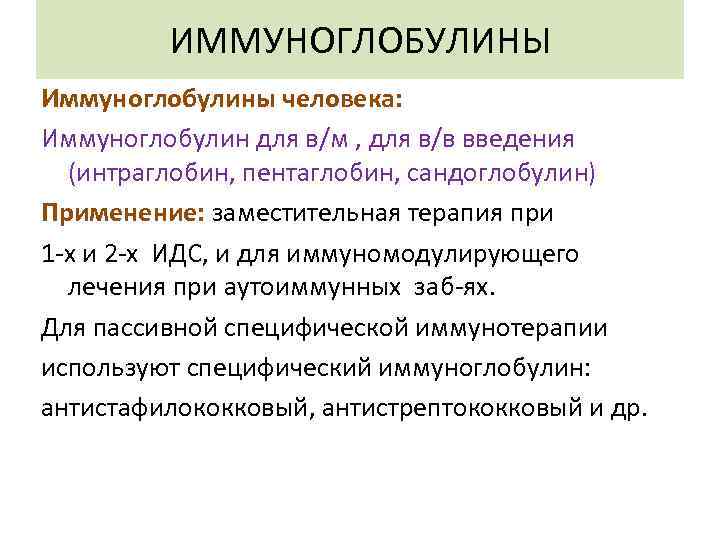 ИММУНОГЛОБУЛИНЫ

Иммуноглобулины человека:

Иммуноглобулин для в/м , для в/в введения (интраглобин, пентаглобин, сандоглобулин)

Применение: заместительная терапия при

1-х и 2-х ИДС, и для иммуномодулирующего лечения при аутоиммунных заб-ях.

Для пассивной специфической иммунотерапии

используют специфический иммуноглобулин:

антистафилококковый, антистрептококковый и др.